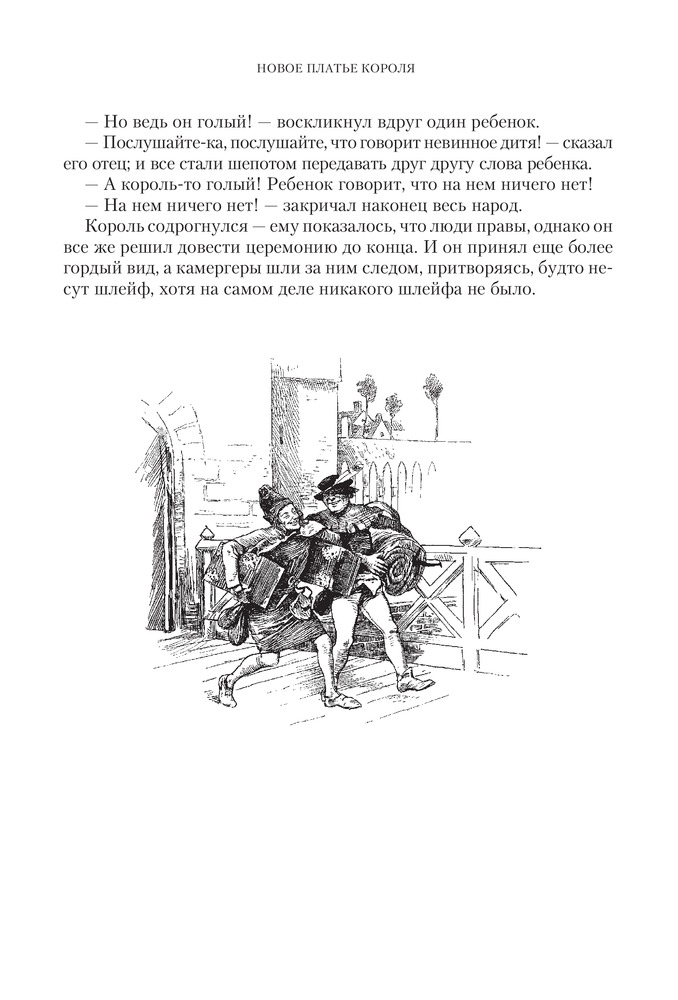 НОВОЕ ПЛАТЬЕ КОРОЛЯ

— Но ведь он голый! — воскликнул вдруг один ребенок.

— Послушайте-ка, послушайте, что говорит невинное дитя! — сказал его отец; и все стали шепотом передавать друг другу слова ребенка.

— А король-то голый! Ребенок говорит, что на нем ничего нет!

— На нем ничего нет! — закричал наконец весь народ.

Король содрогнулся — ему показалось, что люди правы, однако он все же решил довести церемонию до конца. И он принял еще более гордый вид, а камергеры шли за ним следом, притворяясь, будто несут шлейф, хотя на самом деле никакого шлейфа не было.